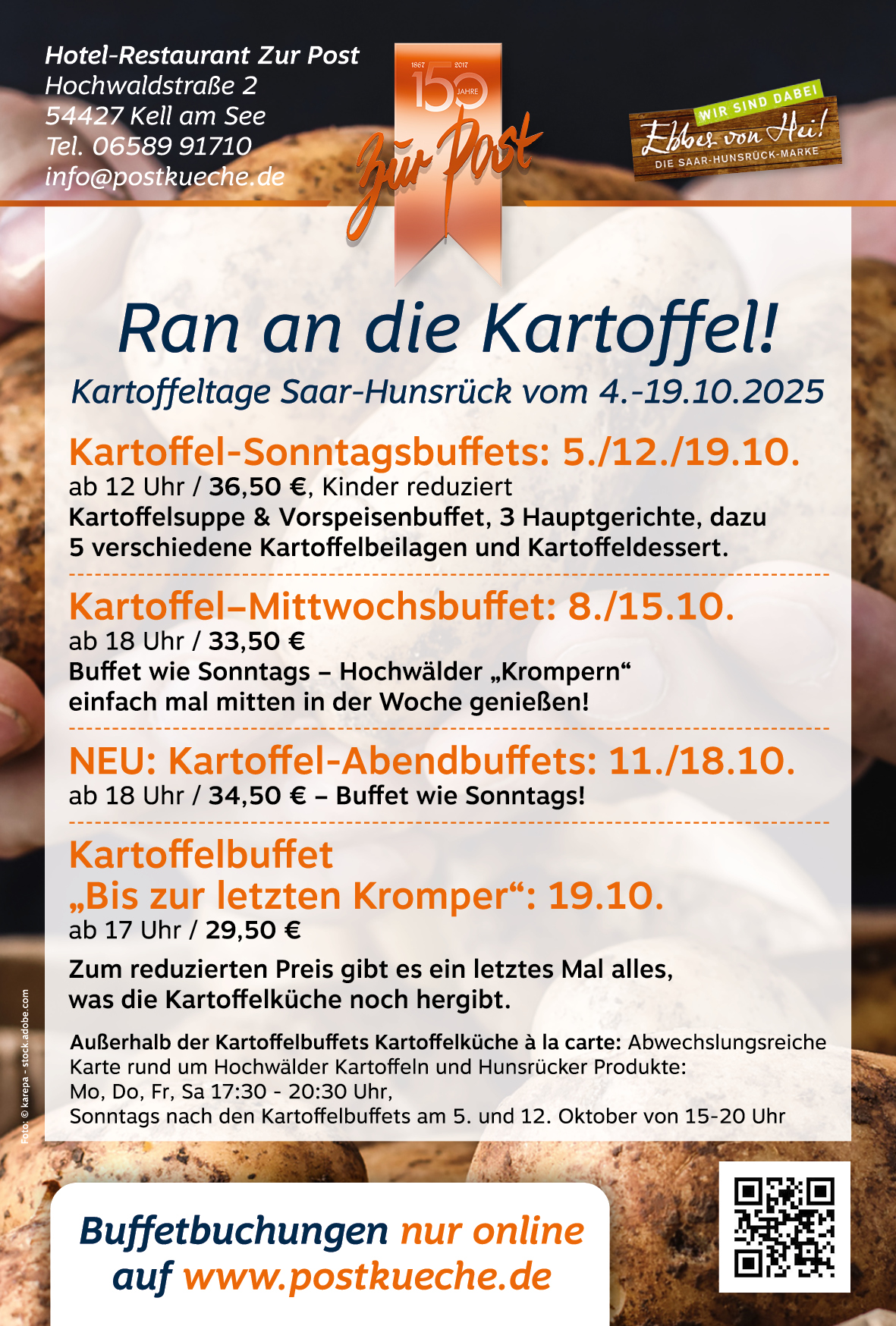 Hotel-Restaurant Zur Post
Hochwaldstraße 2
54427 Kell am See
Tel. 06589 91710
info@postkueche.de

1867 2017
150 JAHRE
Zur Post

WIR SIND DABEI
Ebbes von Hei!
DIE SAAR-HUNSRÜCK-MARKE

Ran an die Kartoffel!

Kartoffeltage Saar-Hunsrück vom 4.-19.10.2025

Kartoffel-Sonntagsbuffets: 5./12./19.10.
ab 12 Uhr / 36,50 €, Kinder reduziert
Kartoffelsuppe & Vorspeisenbuffet, 3 Hauptgerichte, dazu 5 verschiedene Kartoffelbeilagen und Kartoffeldessert.

Kartoffel–Mittwochsbuffet: 8./15.10.
ab 18 Uhr / 33,50 €
Buffet wie Sonntags – Hochwälder „Krompern“ einfach mal mitten in der Woche genießen!

NEU: Kartoffel-Abendbuffets: 11./18.10.
ab 18 Uhr / 34,50 € – Buffet wie Sonntags!

Kartoffelbuffet
„Bis zur letzten Kromper“: 19.10.
ab 17 Uhr / 29,50 €

Zum reduzierten Preis gibt es ein letztes Mal alles, was die Kartoffelküche noch hergibt.

Außerhalb der Kartoffelbuffets Kartoffelküche à la carte: Abwechslungsreiche Karte rund um Hochwälder Kartoffeln und Hunsrücker Produkte:
Mo, Do, Fr, Sa 17:30 - 20:30 Uhr,
Sonntags nach den Kartoffelbuffets am 5. und 12. Oktober von 15-20 Uhr

Foto: © Karepa - stock.adobe.com

Buffetbuchungen nur online
auf www.postkueche.de